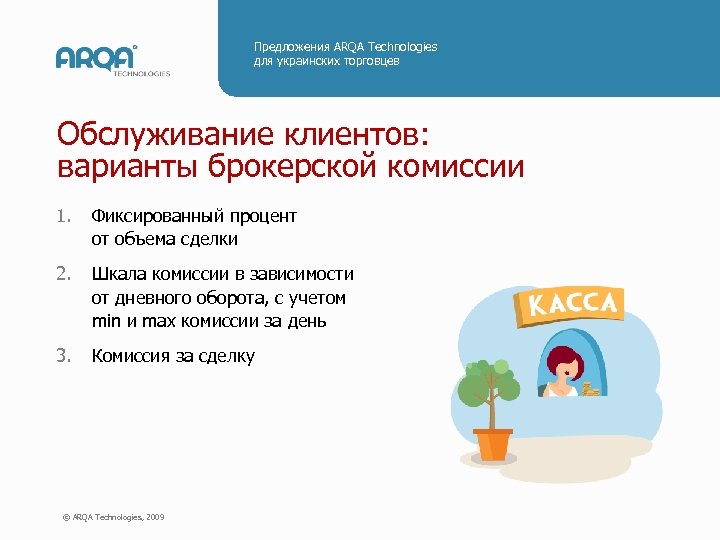 ARQA TECHNOLOGIES

Предложения ARQA Technologies для украинских торговцев

Обслуживание клиентов: варианты брокерской комиссии

1. Фиксированный процент от объема сделки

2. Шкала комиссии в зависимости от дневного оборота, с учетом min и max комиссии за день

3. Комиссия за сделку

КАССА

© ARQA Technologies, 2009